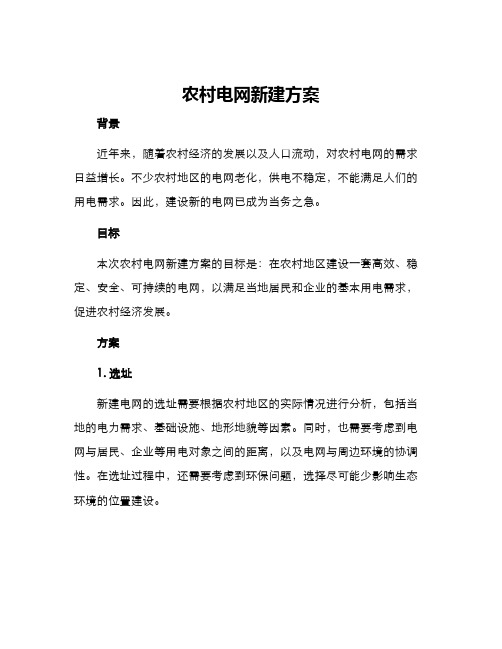 农村电网新建方案

背景

近年来，随着农村经济的发展以及人口流动，对农村电网的需求日益增长。不少农村地区的电网老化，供电不稳定，不能满足人们的用电需求。因此，建设新的电网已成为当务之急。

目标

本次农村电网新建方案的目标是：在农村地区建设一套高效、稳定、安全、可持续的电网，以满足当地居民和企业的基本用电需求，促进农村经济发展。

方案

1. 选址

新建电网的选址需要根据农村地区的实际情况进行分析，包括当地的电力需求、基础设施、地形地貌等因素。同时，也需要考虑到电网与居民、企业等用电对象之间的距离，以及电网与周边环境的协调性。在选址过程中，还需要考虑到环保问题，选择尽可能少影响生态环境的位置建设。